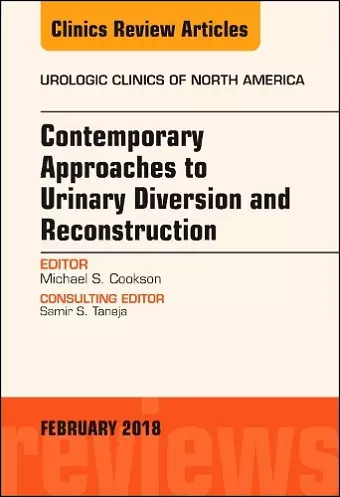 Clinics Review Articles

UROLOGIC CLINICS OF NORTH AMERICA

Contemporary Approaches to Urinary Diversion and Reconstruction

EDITOR
Michael S. Cookson

CONSULTING EDITOR
Samir S. Taneja

FEBRUARY 2018

reviews